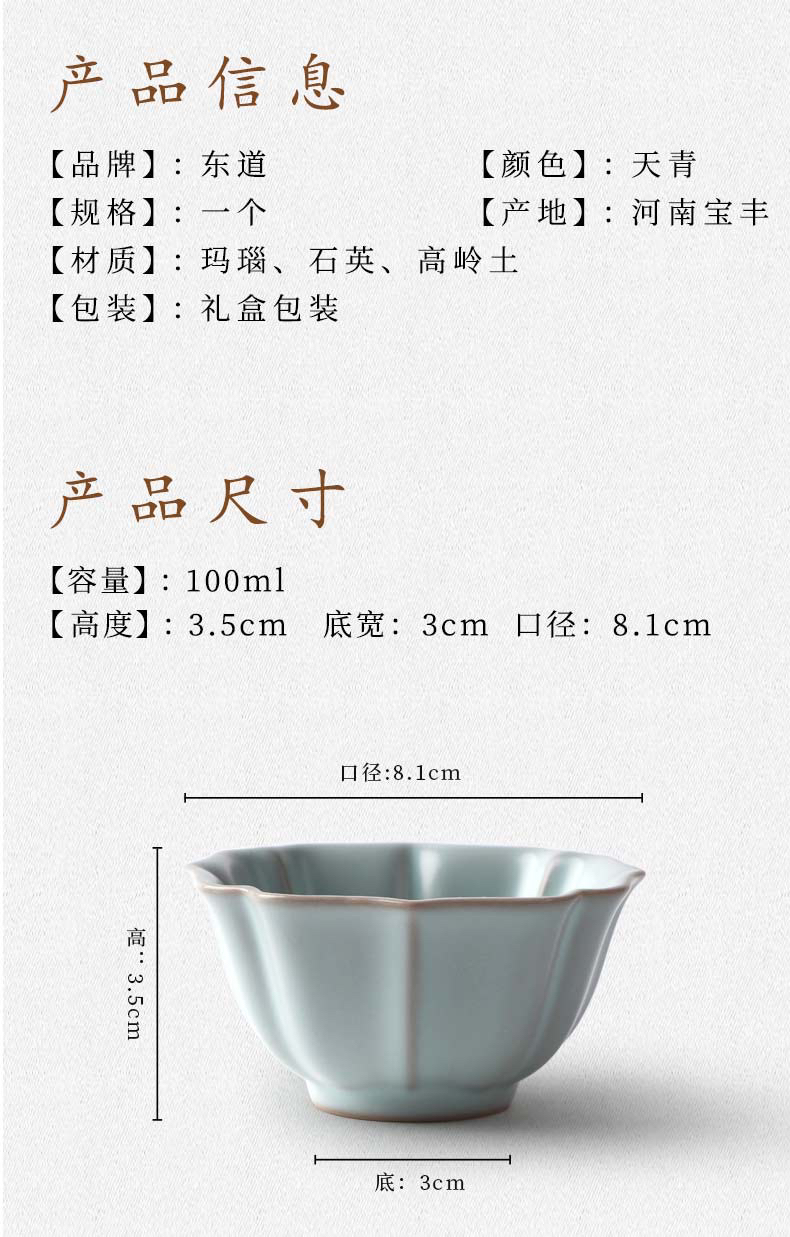 产品信息

【品牌】:东道 【颜色】:天青
【规格】:一个 【产地】:河南宝丰
【材质】:玛瑙、石英、高岭土
【包装】:礼盒包装

产品尺寸

【容量】:100ml
【高度】:3.5cm 底宽:3cm 口径:8.1cm

口径:8.1cm

高:3.5cm

底:3cm